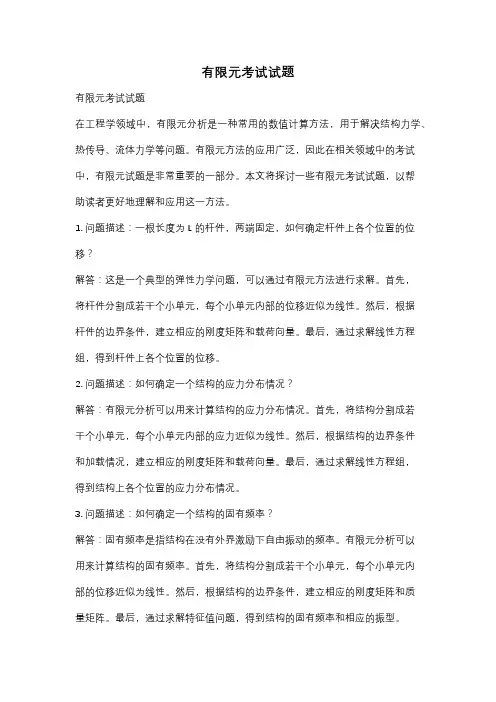 有限元考试试题

有限元考试试题

在工程学领域中，有限元分析是一种常用的数值计算方法，用于解决结构力学、热传导、流体力学等问题。有限元方法的应用广泛，因此在相关领域中的考试中，有限元试题是非常重要的一部分。本文将探讨一些有限元考试试题，以帮助读者更好地理解和应用这一方法。

1. 问题描述：一根长度为 L 的杆件，两端固定，如何确定杆件上各个位置的位移？

解答：这是一个典型的弹性力学问题，可以通过有限元方法进行求解。首先，将杆件分割成若干个小单元，每个小单元内部的位移近似为线性。然后，根据杆件的边界条件，建立相应的刚度矩阵和载荷向量。最后，通过求解线性方程组，得到杆件上各个位置的位移。

2. 问题描述：如何确定一个结构的应力分布情况？

解答：有限元分析可以用来计算结构的应力分布情况。首先，将结构分割成若干个小单元，每个小单元内部的应力近似为线性。然后，根据结构的边界条件和加载情况，建立相应的刚度矩阵和载荷向量。最后，通过求解线性方程组，得到结构上各个位置的应力分布情况。

3. 问题描述：如何确定一个结构的固有频率？

解答：固有频率是指结构在没有外界激励下自由振动的频率。有限元分析可以用来计算结构的固有频率。首先，将结构分割成若干个小单元，每个小单元内部的位移近似为线性。然后，根据结构的边界条件，建立相应的刚度矩阵和质量矩阵。最后，通过求解特征值问题，得到结构的固有频率和相应的振型。